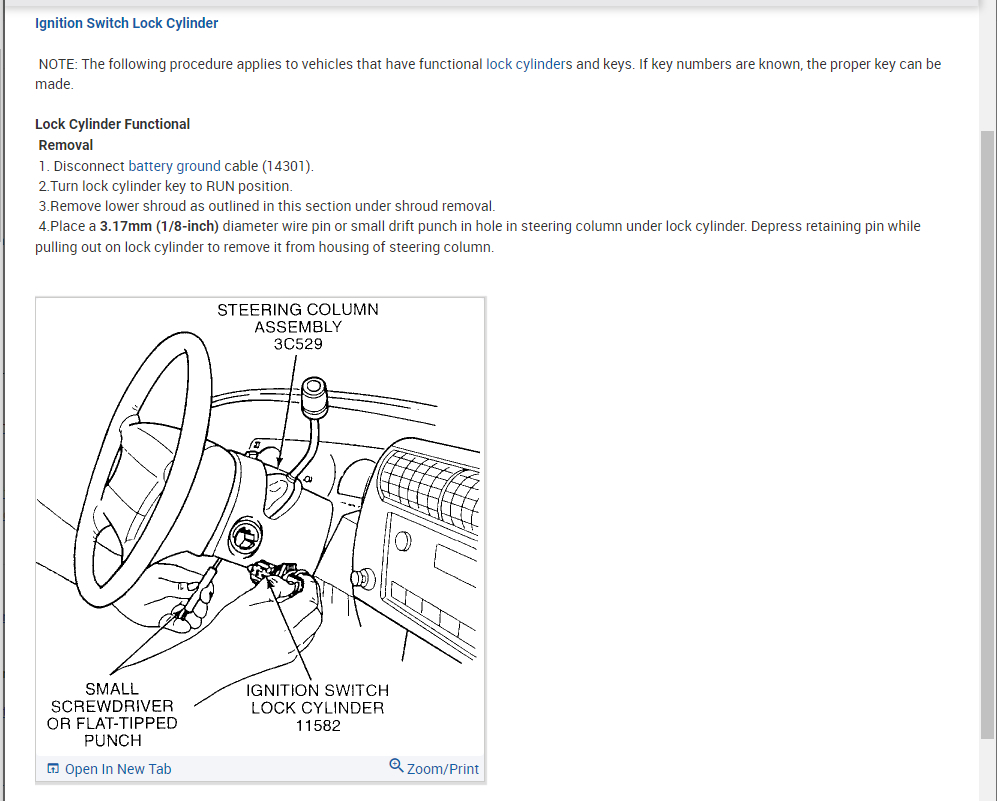 Ignition Switch Lock Cylinder

NOTE: The following procedure applies to vehicles that have functional lock cylinders and keys. If key numbers are known, the proper key can be made.

Lock Cylinder Functional

Removal

1. Disconnect battery ground cable (14301).
2.Turn lock cylinder key to RUN position.
3.Remove lower shroud as outlined in this section under shroud removal.
4.Place a 3.17mm (1/8-inch) diameter wire pin or small drift punch in hole in steering column under lock cylinder. Depress retaining pin while pulling out on lock cylinder to remove it from housing of steering column.

STEERING COLUMN ASSEMBLY 3C529

SMALL SCREWDRIVER OR FLAT-TIPPED PUNCH

IGNITION SWITCH LOCK CYLINDER 11582

Open In New Tab

Zoom/Print